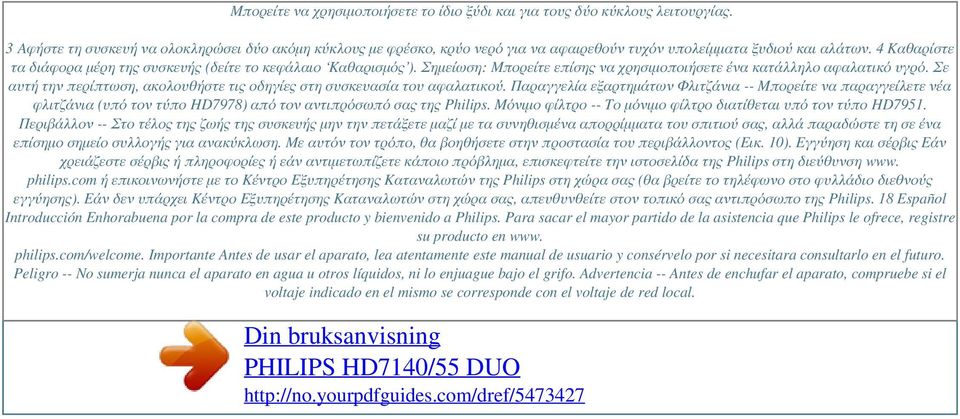 Μπορείτε να χρησιμοποιήσετε το ίδιο ξύδι και για τους δύο κύκλους λειτουργίας.

3 Αφήστε τη συσκευή να ολοκληρώσει δύο ακόμη κύκλους με φρέσκο, κρύο νερό για να αφαιρεθούν τυχόν υπολείμματα ξυδιού και αλάτων. 4 Καθαρίστε τα διάφορα μέρη της συσκευής (δείτε το κεφάλαιο 'Καθαρισμός'). Σημείωση: Μπορείτε επίσης να χρησιμοποιήσετε ένα κατάλληλο αφαλατικό υγρό. Σε αυτή την περίπτωση, ακολουθήστε τις οδηγίες στη συσκευασία του αφαλατικού. Παραγγελία εξαρτημάτων Φλιτζάνια -- Μπορείτε να παραγγείλετε νέα φλιτζάνια (υπό τον τύπο HD7978) από τον αντιπρόσωπό σας της Philips. Μόνιμο φίλτρο -- Το μόνιμο φίλτρο διατίθεται υπό τον τύπο HD7951. Περιβάλλον -- Στο τέλος της ζωής της συσκευής μην την πετάξετε μαζί με τα συνηθισμένα απορρίμματα του σπιτιού σας, αλλά παραδώστε τη σε ένα επίσημο σημείο συλλογής για ανακύκλωση. Με αυτόν τον τρόπο, θα βοηθήσετε στην προστασία του περιβάλλοντος (Εικ. 10). Εγγύηση και σέρβις Εάν χρειάζεστε σέρβις ή πληροφορίες ή εάν αντιμετωπίζετε κάποιο πρόβλημα, επισκεφτείτε την ιστοσελίδα της Philips στη διεύθυνση www. philips.com ή επικοινωνήστε με το Κέντρο Εξυπηρέτησης Καταναλωτών της Philips στη χώρα σας (θα βρείτε το τηλέφωνο στο φυλλάδιο διεθνούς εγγύησης). Εάν δεν υπάρχει Κέντρο Εξυπηρέτησης Καταναλωτών στη χώρα σας, απευθυνθείτε στον τοπικό σας αντιπρόσωπο της Philips. 18 Español Introducción Enhorabuena por la compra de este producto y bienvenido a Philips. Para sacar el mayor partido de la asistencia que Philips le ofrece, registre su producto en www.
philips.com/welcome. Importante Antes de usar el aparato, lea atentamente este manual de usuario y consérvelo por si necesitara consultarlo en el futuro. Peligro -- No sumerja nunca el aparato en agua u otros líquidos, ni lo enjuague bajo el grifo. Advertencia -- Antes de enchufar el aparato, compruebe si el voltaje indicado en el mismo se corresponde con el voltaje de red local.

Din bruksanvisning
PHILIPS HD7140/55 DUO
http://no.yourpdfguides.com/dref/5473427